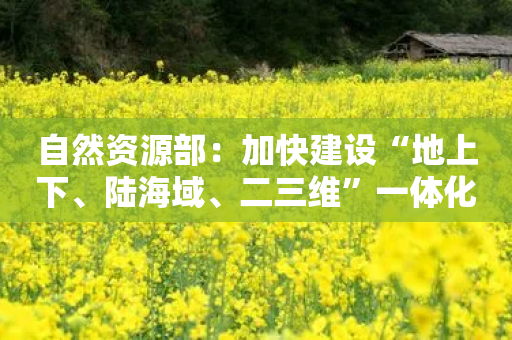 自然资源部：加快建设“地上下、陆海域、二三维”一体化